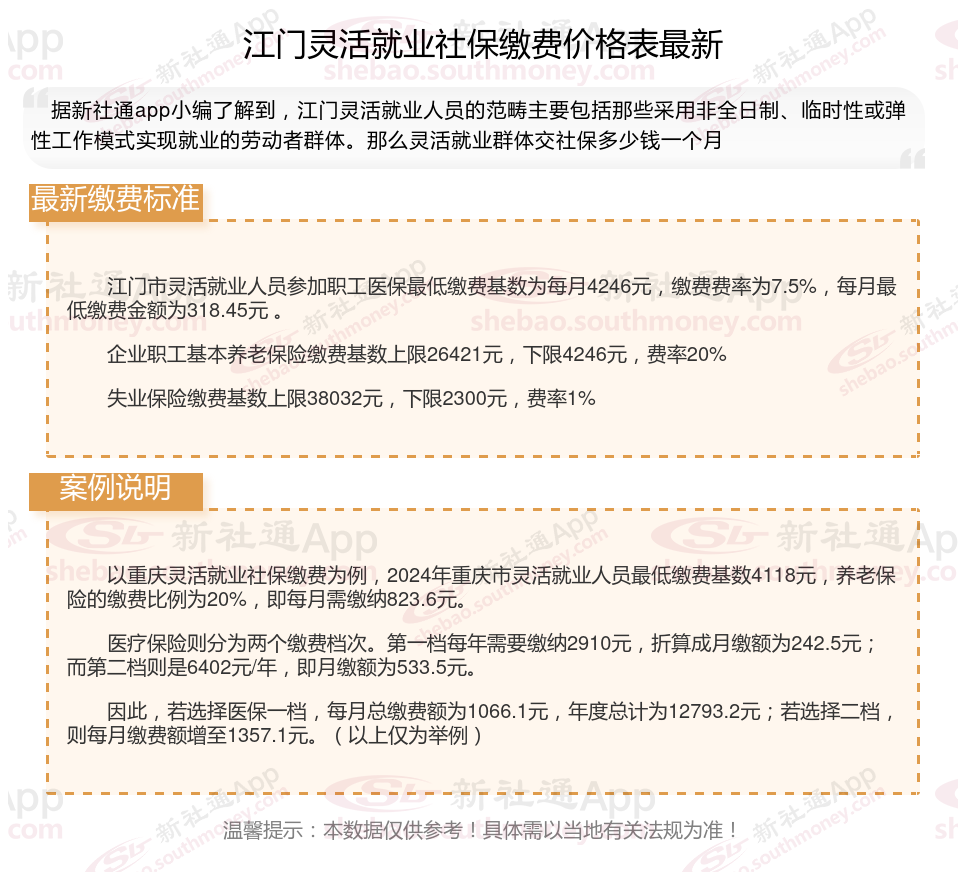 江门灵活就业社保缴费价格表最新

据新社通app小编了解到，江门灵活就业人员的范畴主要包括那些采用非全日制、临时性或弹性工作模式实现就业的劳动者群体。那么灵活就业群体交社保多少钱一个月

最新缴费标准

江门市灵活就业人员参加职工医保最低缴费基数为每月4246元，缴费费率为7.5%，每月最低缴费金额为318.45元。

企业职工基本养老保险缴费基数上限26421元，下限4246元，费率20%

失业保险缴费基数上限38032元，下限2300元，费率1%

案例说明

以重庆灵活就业社保缴费为例，2024年重庆市灵活就业人员最低缴费基数4118元，养老保险的缴费比例为20%，即每月需缴纳823.6元。

医疗保险则分为两个缴费档次。第一档每年需要缴纳2910元，折算成月缴额为242.5元；而第二档则是6402元/年，即月缴额为533.5元。

因此，若选择医保一档，每月总缴费额为1066.1元，年度总计为12793.2元；若选择二档，则每月缴费额增至1357.1元。（以上仅为举例）

温馨提示：本数据仅供参考！具体需以当地有关法规为准！

新社通App
shebao.southmoney.com